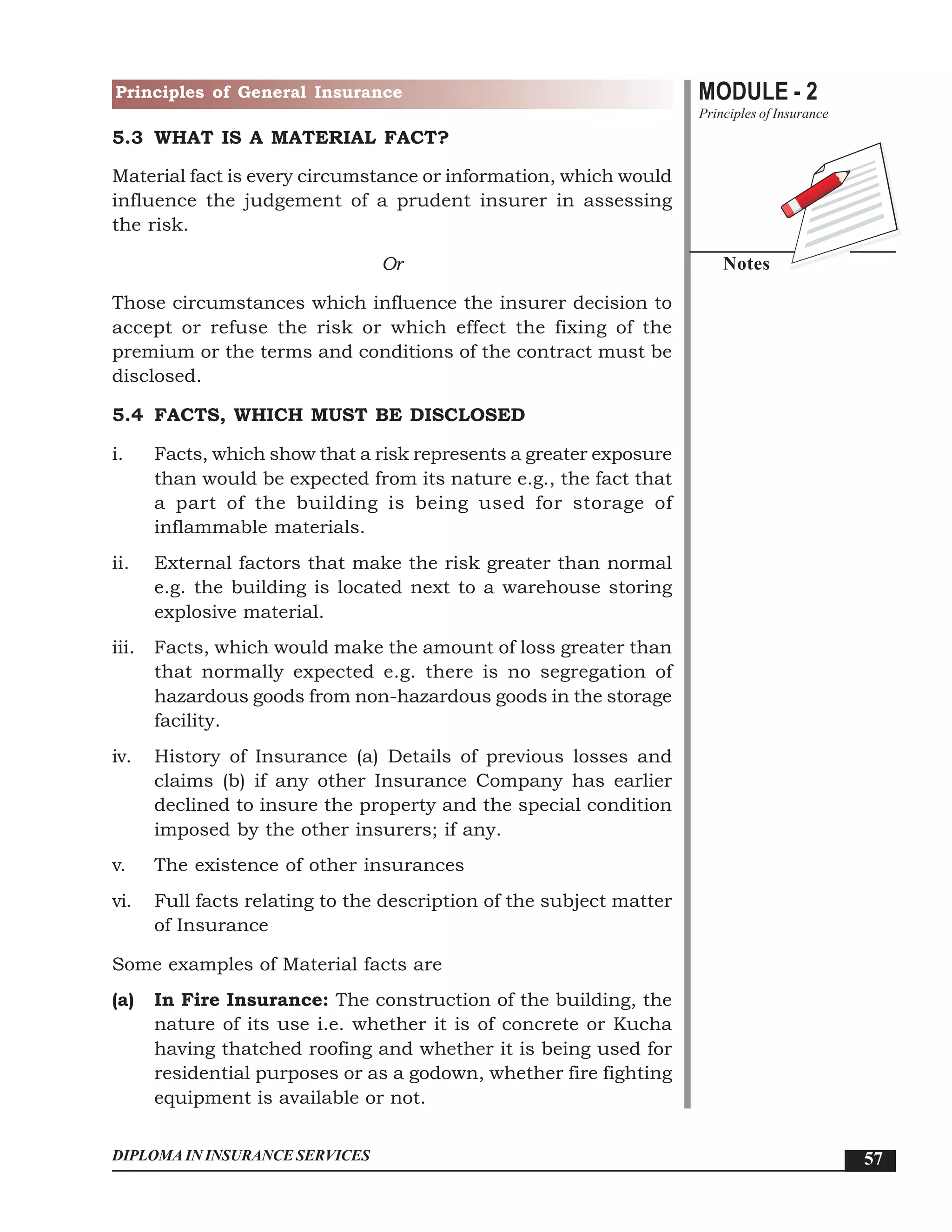 Principles of General Insurance

MODULE - 2
Principles of Insurance

Notes

5.3 WHAT IS A MATERIAL FACT?

Material fact is every circumstance or information, which would influence the judgement of a prudent insurer in assessing the risk.

Or

Those circumstances which influence the insurer decision to accept or refuse the risk or which effect the fixing of the premium or the terms and conditions of the contract must be disclosed.

5.4 FACTS, WHICH MUST BE DISCLOSED

i. Facts, which show that a risk represents a greater exposure than would be expected from its nature e.g., the fact that a part of the building is being used for storage of inflammable materials.

ii. External factors that make the risk greater than normal e.g. the building is located next to a warehouse storing explosive material.

iii. Facts, which would make the amount of loss greater than that normally expected e.g. there is no segregation of hazardous goods from non-hazardous goods in the storage facility.

iv. History of Insurance (a) Details of previous losses and claims (b) if any other Insurance Company has earlier declined to insure the property and the special condition imposed by the other insurers; if any.

v. The existence of other insurances

vi. Full facts relating to the description of the subject matter of Insurance

Some examples of Material facts are

(a) In Fire Insurance: The construction of the building, the nature of its use i.e. whether it is of concrete or Kucha having thatched roofing and whether it is being used for residential purposes or as a godown, whether fire fighting equipment is available or not.

DIPLOMA IN INSURANCE SERVICES

57